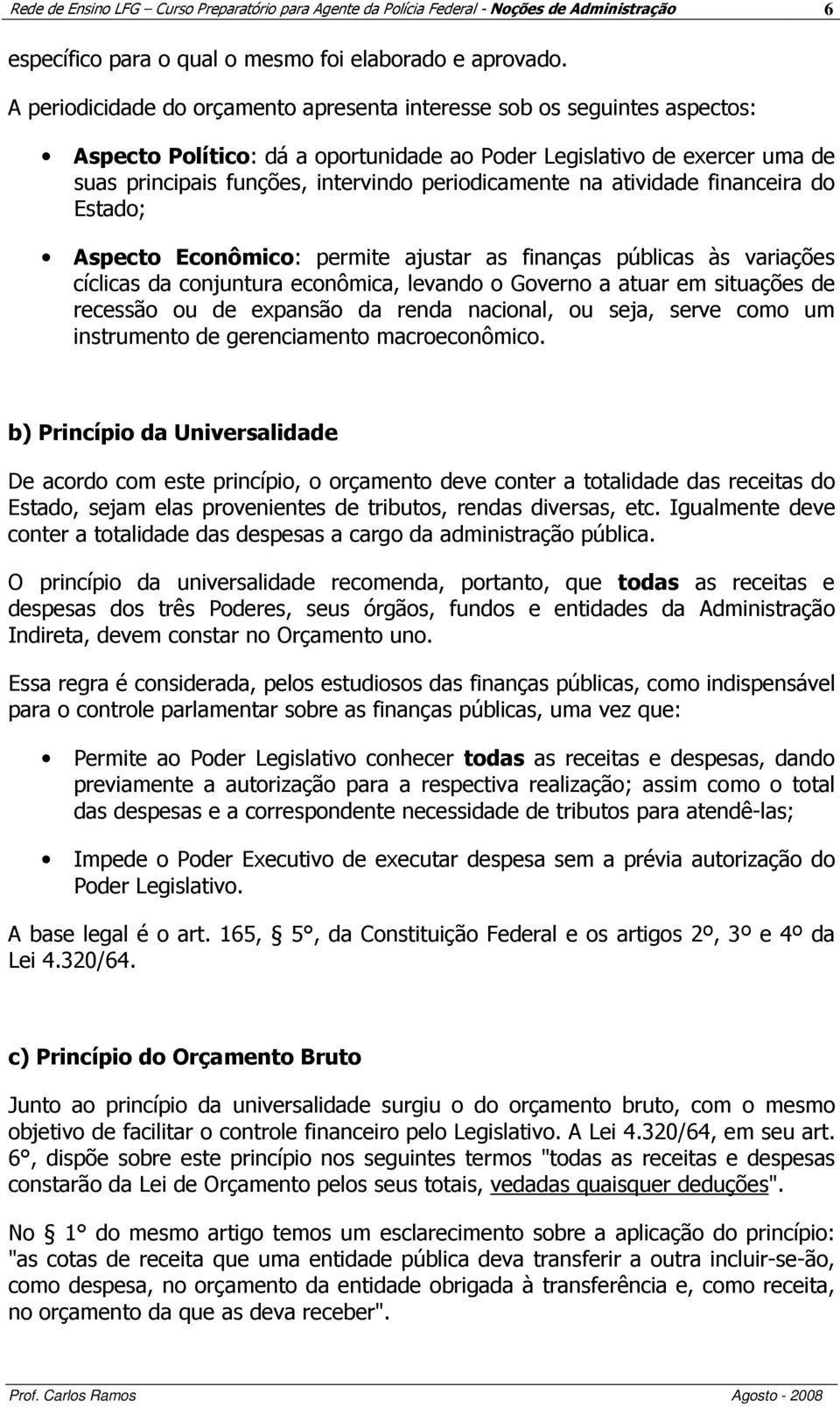 Rede de Ensino LFG – Curso Preparatório para Agente da Polícia Federal - Noções de Administração 6

específico para o qual o mesmo foi elaborado e aprovado.

A periodicidade do orçamento apresenta interesse sob os seguintes aspectos:

• Aspecto Político: dá a oportunidade ao Poder Legislativo de exercer uma de suas principais funções, intervindo periodicamente na atividade financeira do Estado;

• Aspecto Econômico: permite ajustar as finanças públicas às variações cíclicas da conjuntura econômica, levando o Governo a atuar em situações de recessão ou de expansão da renda nacional, ou seja, serve como um instrumento de gerenciamento macroeconômico.

b) Princípio da Universalidade

De acordo com este princípio, o orçamento deve conter a totalidade das receitas do Estado, sejam elas provenientes de tributos, rendas diversas, etc. Igualmente deve conter a totalidade das despesas a cargo da administração pública.

O princípio da universalidade recomenda, portanto, que todas as receitas e despesas dos três Poderes, seus órgãos, fundos e entidades da Administração Indireta, devem constar no Orçamento uno.

Essa regra é considerada, pelos estudiosos das finanças públicas, como indispensável para o controle parlamentar sobre as finanças públicas, uma vez que:

• Permite ao Poder Legislativo conhecer todas as receitas e despesas, dando previamente a autorização para a respectiva realização; assim como o total das despesas e a correspondente necessidade de tributos para atendê-las;

• Impede o Poder Executivo de executar despesa sem a prévia autorização do Poder Legislativo.

A base legal é o art. 165, § 5°, da Constituição Federal e os artigos 2º, 3º e 4º da Lei 4.320/64.

c) Princípio do Orçamento Bruto

Junto ao princípio da universalidade surgiu o do orçamento bruto, com o mesmo objetivo de facilitar o controle financeiro pelo Legislativo. A Lei 4.320/64, em seu art. 6°, dispõe sobre este princípio nos seguintes termos "todas as receitas e despesas constarão da Lei de Orçamento pelos seus totais, vedadas quaisquer deduções".

No § 1° do mesmo artigo temos um esclarecimento sobre a aplicação do princípio: "as cotas de receita que uma entidade pública deva transferir a outra incluir-se-ão, como despesa, no orçamento da entidade obrigada à transferência e, como receita, no orçamento da que as deva receber".

Prof. Carlos Ramos Agosto - 2008